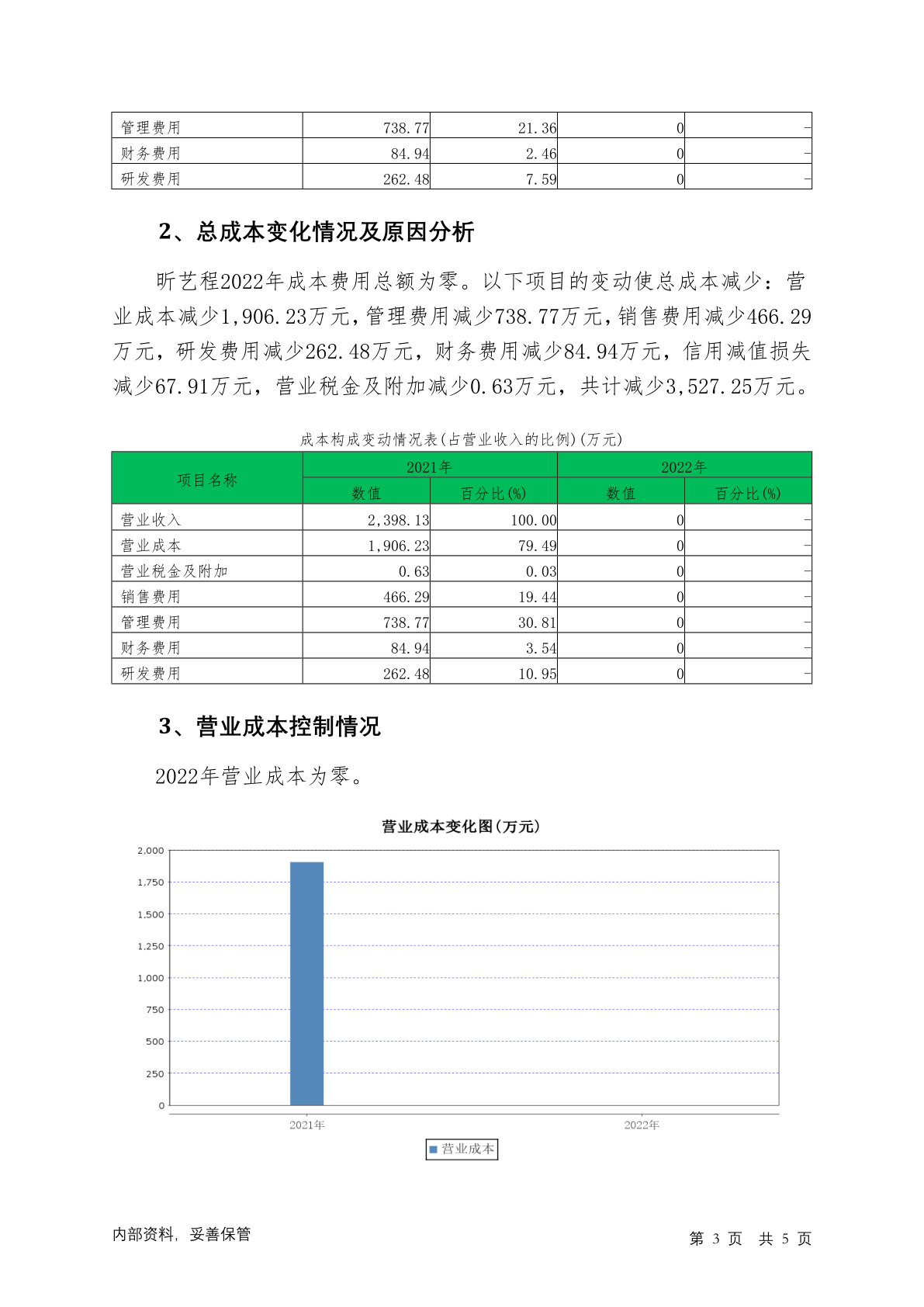 | 管理费用 | 738.77 | 21.36 | 0 | - |
|---|---|---|---|---|
| 财务费用 | 84.94 | 2.46 | 0 | - |
| 研发费用 | 262.48 | 7.59 | 0 | - |

2、总成本变化情况及原因分析

昕艺程2022年成本费用总额为零。以下项目的变动使总成本减少：营业成本减少1,906.23万元，管理费用减少738.77万元，销售费用减少466.29万元，研发费用减少262.48万元，财务费用减少84.94万元，信用减值损失减少67.91万元，营业税金及附加减少0.63万元，共计减少3,527.25万元。

成本构成变动情况表(占营业收入的比例)(万元)

| 项目名称 | 2021年 数值 | 2021年 百分比(%) | 2022年 数值 | 2022年 百分比(%) |
|---|---|---|---|---|
| 营业收入 | 2,398.13 | 100.00 | 0 | - |
| 营业成本 | 1,906.23 | 79.49 | 0 | - |
| 营业税金及附加 | 0.63 | 0.03 | 0 | - |
| 销售费用 | 466.29 | 19.44 | 0 | - |
| 管理费用 | 738.77 | 30.81 | 0 | - |
| 财务费用 | 84.94 | 3.54 | 0 | - |
| 研发费用 | 262.48 | 10.95 | 0 | - |

3、营业成本控制情况

2022年营业成本为零。

营业成本变化图(万元)

2,000
1,750
1,500
1,250
1,000
750
500
250
0

2021年
2022年

营业成本

内部资料，妥善保管

第 3 页 共 5 页